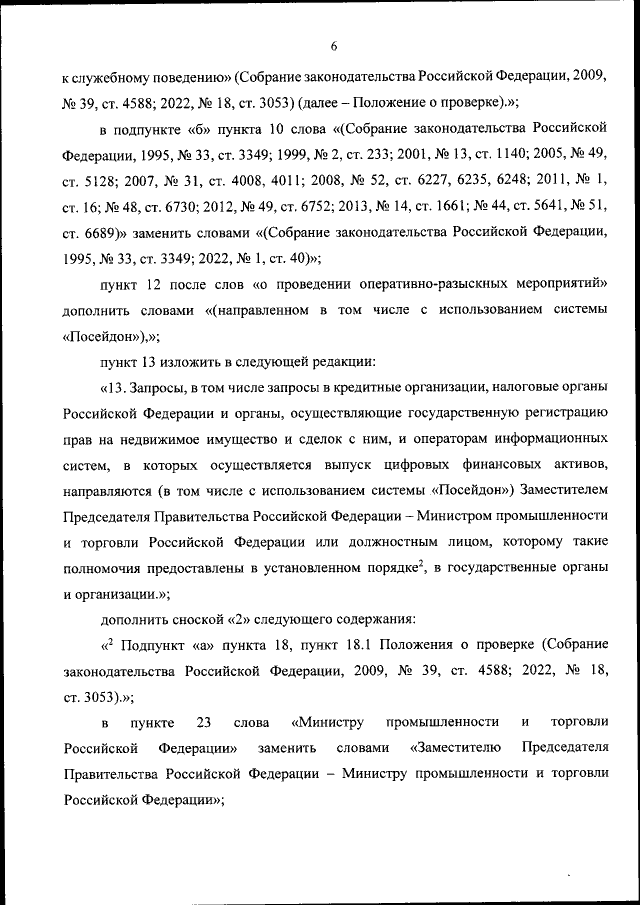 6

к служебному поведению» (Собрание законодательства Российской Федерации, 2009, № 39, ст. 4588; 2022, № 18, ст. 3053) (далее – Положение о проверке).»;

в подпункте «б» пункта 10 слова «(Собрание законодательства Российской Федерации, 1995, № 33, ст. 3349; 1999, № 2, ст. 233; 2001, № 13, ст. 1140; 2005, № 49, ст. 5128; 2007, № 31, ст. 4008, 4011; 2008, № 52, ст. 6227, 6235, 6248; 2011, № 1, ст. 16; № 48, ст. 6730; 2012, № 49, ст. 6752; 2013, № 14, ст. 1661; № 44, ст. 5641, № 51, ст. 6689)» заменить словами «(Собрание законодательства Российской Федерации, 1995, № 33, ст. 3349; 2022, № 1, ст. 40)»;

пункт 12 после слов «о проведении оперативно-разыскных мероприятий» дополнить словами «(направленном в том числе с использованием системы «Посейдон»),»;

пункт 13 изложить в следующей редакции:

«13. Запросы, в том числе запросы в кредитные организации, налоговые органы Российской Федерации и органы, осуществляющие государственную регистрацию прав на недвижимое имущество и сделок с ним, и операторам информационных систем, в которых осуществляется выпуск цифровых финансовых активов, направляются (в том числе с использованием системы «Посейдон») Заместителем Председателя Правительства Российской Федерации – Министром промышленности и торговли Российской Федерации или должностным лицом, которому такие полномочия предоставлены в установленном порядке$^2$, в государственные органы и организации.»;

дополнить сноской «2» следующего содержания:

«$^2$ Подпункт «а» пункта 18, пункт 18.1 Положения о проверке (Собрание законодательства Российской Федерации, 2009, № 39, ст. 4588; 2022, № 18, ст. 3053).»;

в пункте 23 слова «Министру промышленности и торговли Российской Федерации» заменить словами «Заместителю Председателя Правительства Российской Федерации – Министру промышленности и торговли Российской Федерации»;